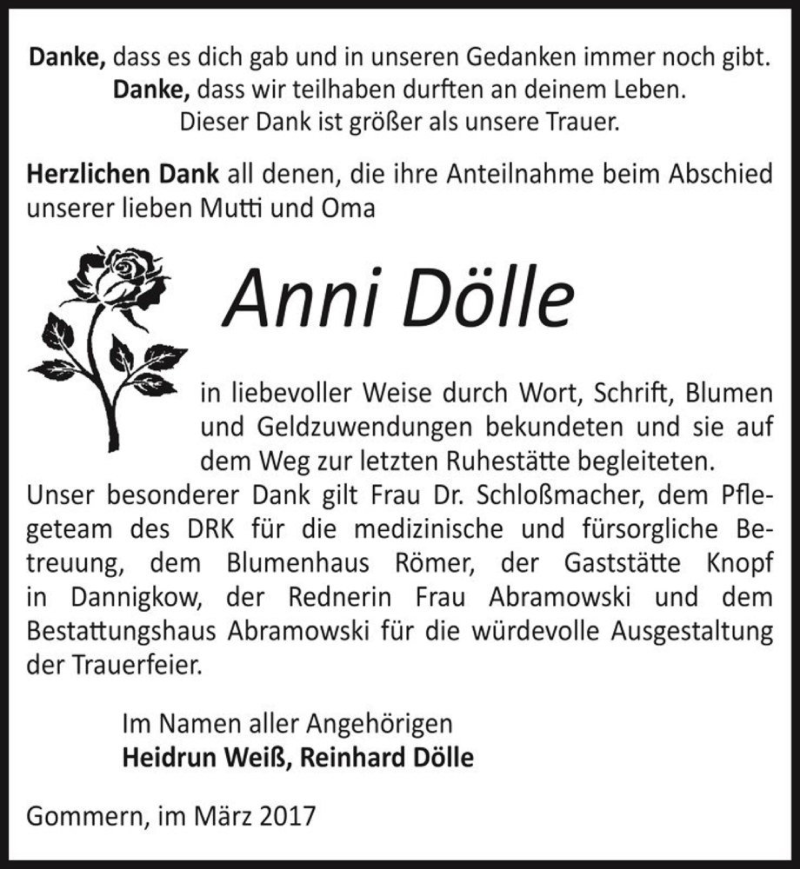 Danke, dass es dich gab und in unseren Gedanken immer noch gibt.
Danke, dass wir teilhaben durften an deinem Leben.
Dieser Dank ist größer als unsere Trauer.

Herzlichen Dank all denen, die ihre Anteilnahme beim Abschied unserer lieben Mutti und Oma

Anni Dölle

in liebevoller Weise durch Wort, Schrift, Blumen und Geldzuwendungen bekundeten und sie auf dem Weg zur letzten Ruhestätte begleiteten.
Unser besonderer Dank gilt Frau Dr. Schloßmacher, dem Pflegeteam des DRK für die medizinische und fürsorgliche Betreuung, dem Blumenhaus Römer, der Gaststätte Knopf in Dannigkow, der Rednerin Frau Abramowski und dem Bestattungshaus Abramowski für die würdevolle Ausgestaltung der Trauerfeier.

Im Namen aller Angehörigen
Heidrun Weiß, Reinhard Dölle

Gommern, im März 2017